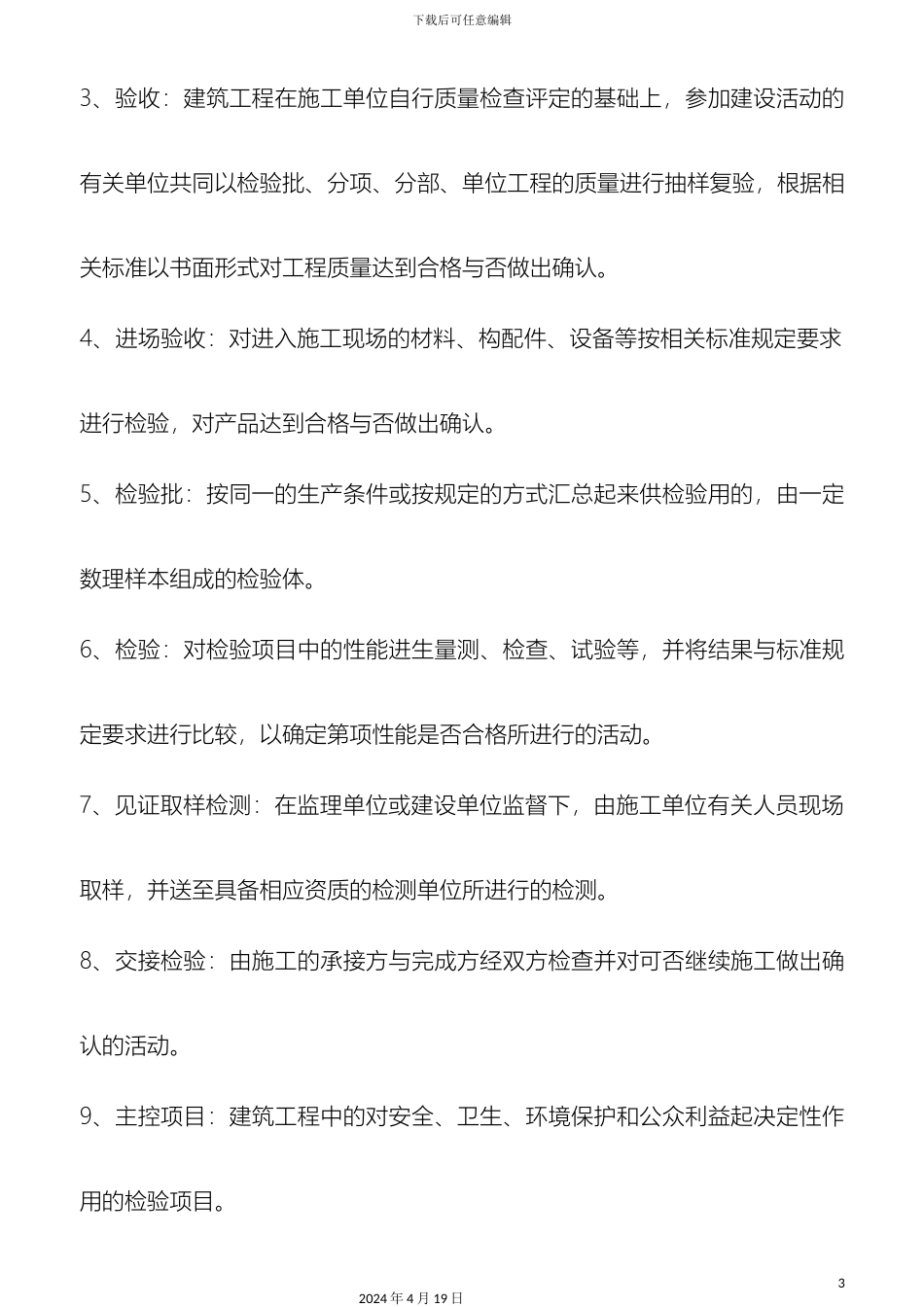 下载后可任意编辑

3、验收：建筑工程在施工单位自行质量检查评定的基础上，参加建设活动的有关单位共同以检验批、分项、分部、单位工程的质量进行抽样复验，根据相关标准以书面形式对工程质量达到合格与否做出确认。

4、进场验收：对进入施工现场的材料、构配件、设备等按相关标准规定要求进行检验，对产品达到合格与否做出确认。

5、检验批：按同一的生产条件或按规定的方式汇总起来供检验用的，由一定数理样本组成的检验体。

6、检验：对检验项目中的性能进生量测、检查、试验等，并将结果与标准规定要求进行比较，以确定第项性能是否合格所进行的活动。

7、见证取样检测：在监理单位或建设单位监督下，由施工单位有关人员现场取样，并送至具备相应资质的检测单位所进行的检测。

8、交接检验：由施工的承接方与完成方经双方检查并对可否继续施工做出确认的活动。

9、主控项目：建筑工程中的对安全、卫生、环境保护和公众利益起决定性作用的检验项目。

3

2024 年 4 月 19 日